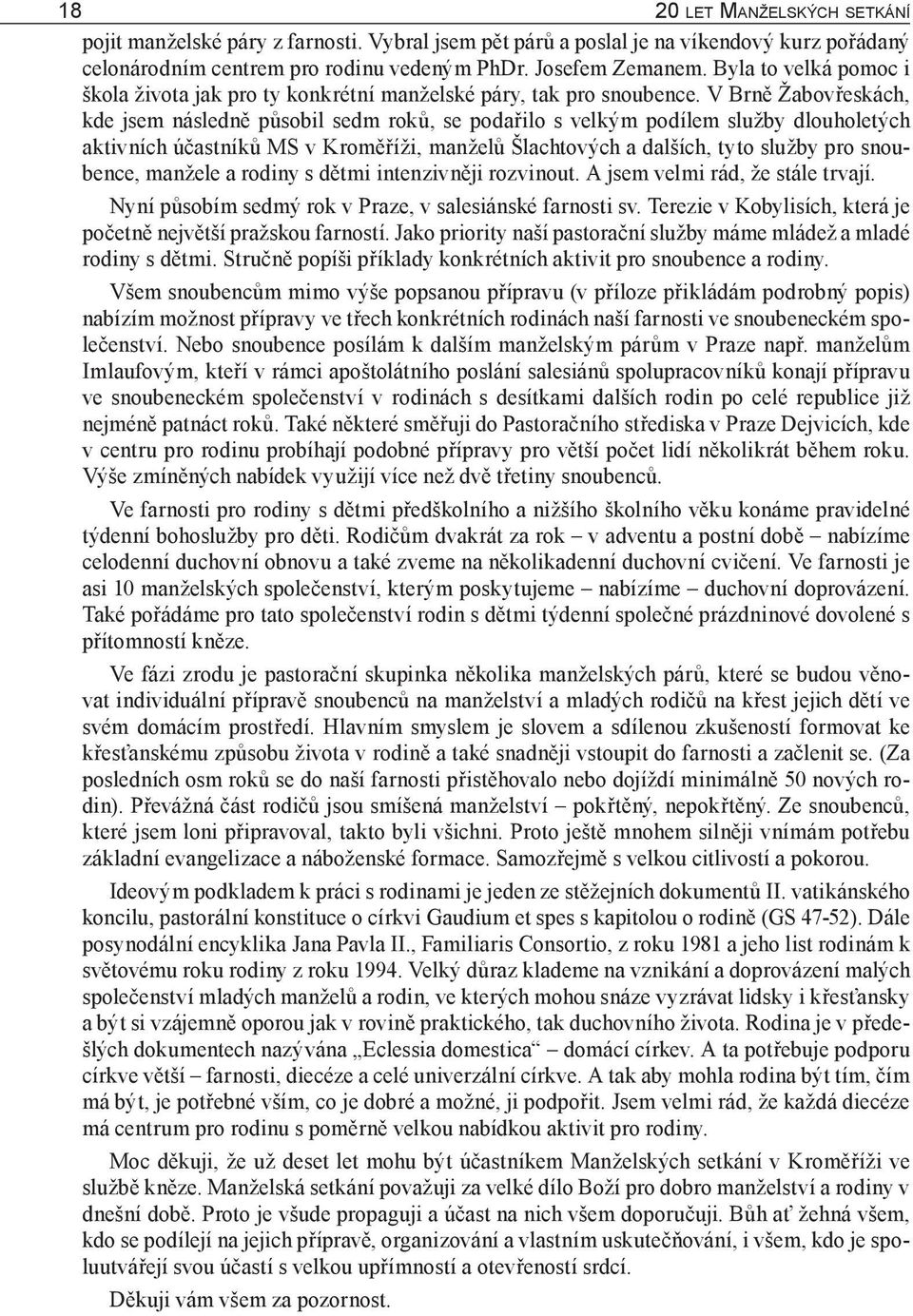 18

20 LET MANŽELSKÝCH SETKÁNÍ

pojit manželské páry z farnosti. Vybral jsem pět párů a poslal je na víkendový kurz pořádaný celonárodním centrem pro rodinu vedeným PhDr. Josefem Zemanem. Byla to velká pomoc i škola života jak pro ty konkrétní manželské páry, tak pro snoubence. V Brně Žabovřeskách, kde jsem následně působil sedm roků, se podařilo s velkým podílem služby dlouholetých aktivních účastníků MS v Kroměříži, manželů Šlachtových a dalších, tyto služby pro snoubence, manžele a rodiny s dětmi intenzivněji rozvinout. A jsem velmi rád, že stále trvají.

Nyní působím sedmý rok v Praze, v salesiánské farnosti sv. Terezie v Kobylisích, která je početně největší pražskou farností. Jako priority naší pastorační služby máme mládež a mladé rodiny s dětmi. Stručně popíši příklady konkrétních aktivit pro snoubence a rodiny.

Všem snoubencům mimo výše popsanou přípravu (v příloze přikládám podrobný popis) nabízím možnost přípravy ve třech konkrétních rodinách naší farnosti ve snoubeneckém společenství. Nebo snoubence posílám k dalším manželským párům v Praze např. manželům Imlaufovým, kteří v rámci apoštolátního poslání salesiánů spolupracovníků konají přípravu ve snoubeneckém společenství v rodinách s desítkami dalších rodin po celé republice již nejméně patnáct roků. Také některé směřuji do Pastoračního střediska v Praze Dejvicích, kde v centru pro rodinu probíhají podobné přípravy pro větší počet lidí několikrát během roku. Výše zmíněných nabídek využijí více než dvě třetiny snoubenců.

Ve farnosti pro rodiny s dětmi předškolního a nižšího školního věku konáme pravidelné týdenní bohoslužby pro děti. Rodičům dvakrát za rok – v adventu a postní době – nabízíme celodenní duchovní obnovu a také zveme na několikadenní duchovní cvičení. Ve farnosti je asi 10 manželských společenství, kterým poskytujeme – nabízíme – duchovní doprovázení. Také pořádáme pro tato společenství rodin s dětmi týdenní společné prázdninové dovolené s přítomností kněze.

Ve fázi zrodu je pastorační skupinka několika manželských párů, které se budou věnovat individuální přípravě snoubenců na manželství a mladých rodičů na křest jejich dětí ve svém domácím prostředí. Hlavním smyslem je slovem a sdílenou zkušeností formovat ke křesťanskému způsobu života v rodině a také snadněji vstoupit do farnosti a začlenit se. (Za posledních osm roků se do naší farnosti přistěhovalo nebo dojíždí minimálně 50 nových rodin). Převážná část rodičů jsou smíšená manželství – pokřtěný, nepokřtěný. Ze snoubenců, které jsem loni připravoval, takto byli všichni. Proto ještě mnohem silněji vnímám potřebu základní evangelizace a náboženské formace. Samozřejmě s velkou citlivostí a pokorou.

Ideovým podkladem k práci s rodinami je jeden ze stěžejních dokumentů II. vatikánského koncilu, pastorální konstituce o církvi Gaudium et spes s kapitolou o rodině (GS 47-52). Dále posynodální encyklika Jana Pavla II., Familiaris Consortio, z roku 1981 a jeho list rodinám k světovému roku rodiny z roku 1994. Velký důraz klademe na vznikání a doprovázení malých společenství mladých manželů a rodin, ve kterých mohou snáze vyzrávat lidsky i křesťansky a být si vzájemně oporou jak v rovině praktického, tak duchovního života. Rodina je v předešlých dokumentech nazývána „Eclessia domestica“ – domácí církev. A ta potřebuje podporu církve větší – farnosti, diecéze a celé univerzální církve. A tak aby mohla rodina být tím, čím má být, je potřebné vším, co je dobré a možné, ji podpořit. Jsem velmi rád, že každá diecéze má centrum pro rodinu s poměrně velkou nabídkou aktivit pro rodiny.

Moc děkuji, že už deset let mohu být účastníkem Manželských setkání v Kroměříži ve službě kněze. Manželská setkání považuji za velké dílo Boží pro dobro manželství a rodiny v dnešní době. Proto je všude propaguji a účast na nich všem doporučuji. Bůh ať žehná všem, kdo se podílejí na jejich přípravě, organizování a vlastním uskutečňování, i všem, kdo je spoluutvářejí svou účastí s velkou upřímností a otevřeností srdcí.

Děkuji vám všem za pozornost.